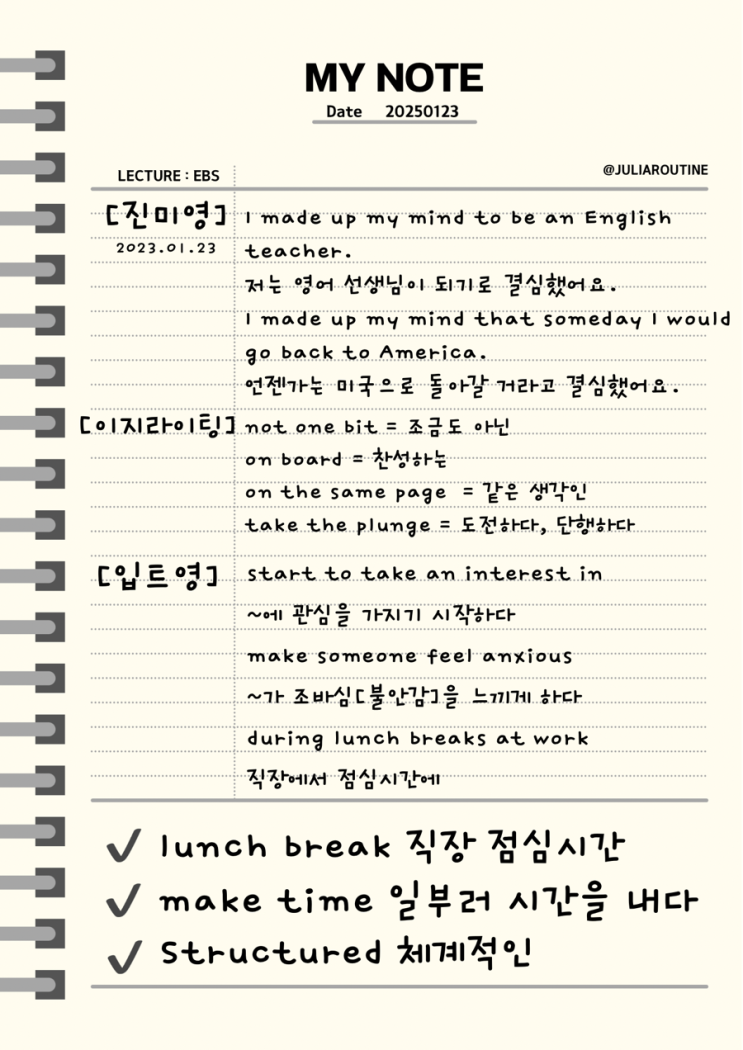 MY NOTE
Date 20250123

LECTURE : EBS

@JULIAROUTINE

[진미영]
2023.01.23

I made up my mind to be an English teacher.

저는 영어 선생님이 되기로 결심했어요.

I made up my mind that someday I would go back to America.

언젠가는 미국으로 돌아갈 거라고 결심했어요.

[이지라이팅]

not one bit = 조금도 아닌

on board = 찬성하는

on the same page = 같은 생각인

take the plunge = 도전하다, 단행하다

[입트영]

start to take an interest in

~에 관심을 가지기 시작하다

make someone feel anxious

~가 조바심[불안감]을 느끼게 하다

during lunch breaks at work

직장에서 점심시간에

✓ lunch break 직장 점심시간

✓ make time 일부러 시간을 내다

✓ Structured 체계적인